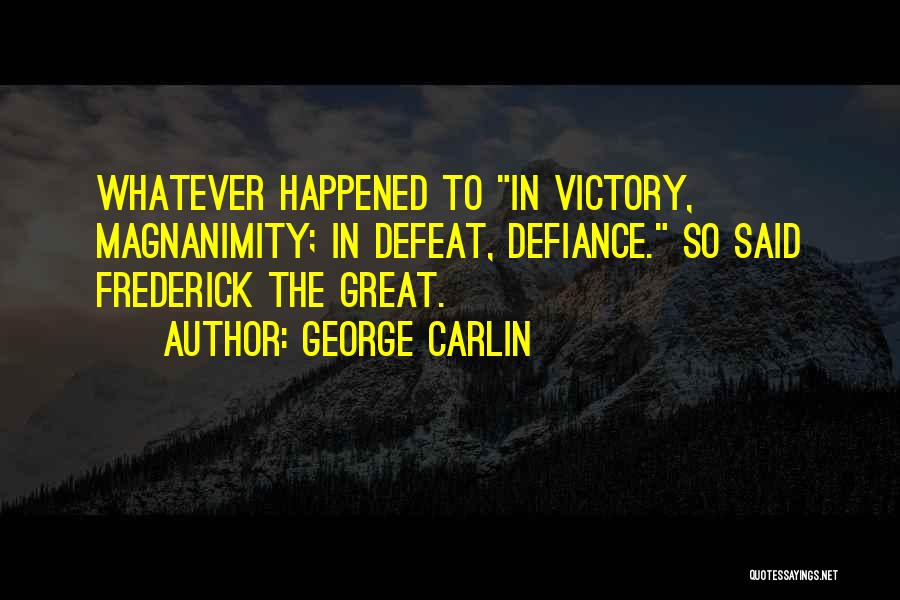 WHATEVER HAPPENED TO "IN VICTORY, MAGNANIMITY; IN DEFEAT, DEFIANCE." SO SAID FREDERICK THE GREAT.

AUTHOR: GEORGE CARLIN

QUOTESSAYINGS.NET